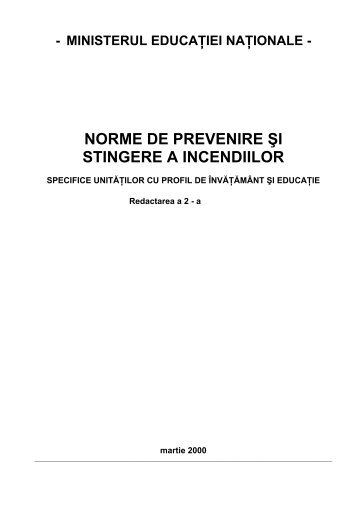 - MINISTERUL EDUCAȚIEI NAȚIONALE -

NORME DE PREVENIRE ŞI STINGERE A INCENDIILOR

SPECIFICE UNITĂȚILOR CU PROFIL DE ÎNVĂȚĂMÂNT ŞI EDUCAȚIE

Redactarea a 2 - a

martie 2000